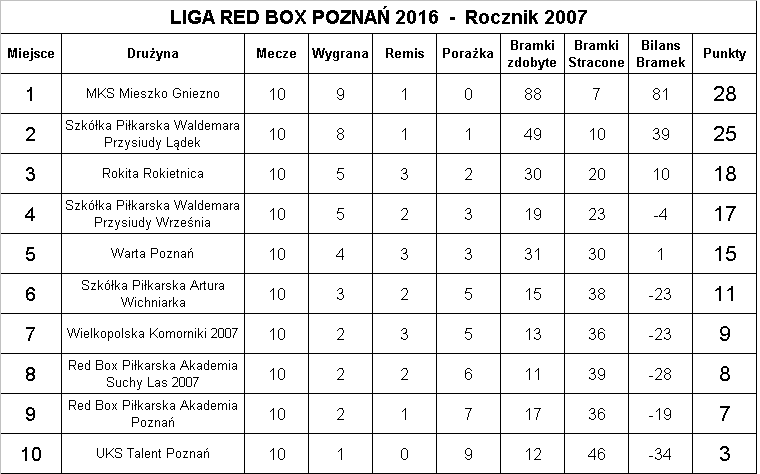 LIGA RED BOX POZNAŃ 2016 - Rocznik 2007

| Miejsce | Drużyna | Mecze | Wygrana | Remis | Porażka | Bramki zdobyte | Bramki Stracone | Bilans Bramek | Punkty |
|---|---|---|---|---|---|---|---|---|---|
| 1 | MKS Mieszko Gniezno | 10 | 9 | 1 | 0 | 88 | 7 | 81 | 28 |
| 2 | Szkółka Piłkarska Waldemara Przysiudy Lądek | 10 | 8 | 1 | 1 | 49 | 10 | 39 | 25 |
| 3 | Rokita Rokietnica | 10 | 5 | 3 | 2 | 30 | 20 | 10 | 18 |
| 4 | Szkółka Piłkarska Waldemara Przysiudy Września | 10 | 5 | 2 | 3 | 19 | 23 | -4 | 17 |
| 5 | Warta Poznań | 10 | 4 | 3 | 3 | 31 | 30 | 1 | 15 |
| 6 | Szkółka Piłkarska Artura Wichniarka | 10 | 3 | 2 | 5 | 15 | 38 | -23 | 11 |
| 7 | Wielkopolska Komorniki 2007 | 10 | 2 | 3 | 5 | 13 | 36 | -23 | 9 |
| 8 | Red Box Piłkarska Akademia Suchy Las 2007 | 10 | 2 | 2 | 6 | 11 | 39 | -28 | 8 |
| 9 | Red Box Piłkarska Akademia Poznań | 10 | 2 | 1 | 7 | 17 | 36 | -19 | 7 |
| 10 | UKS Talent Poznań | 10 | 1 | 0 | 9 | 12 | 46 | -34 | 3 |